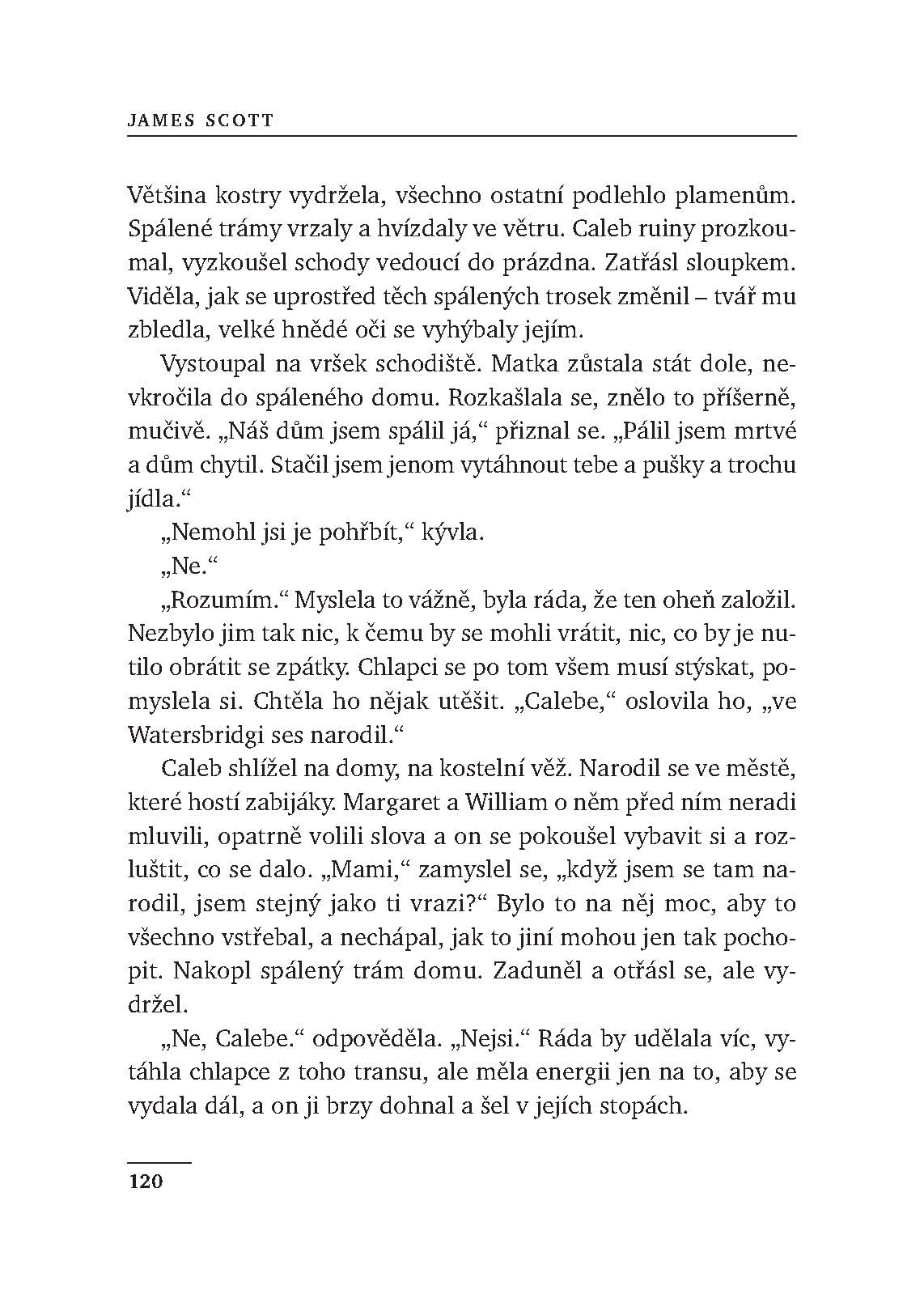 JAMES SCOTT

Většina kostry vydržela, všechno ostatní podlehlo plamenům. Spálené trámy vrzaly a hvízdaly ve větru. Caleb ruiny prozkoumal, vyzkoušel schody vedoucí do prázdna. Zatřásl sloupkem. Viděla, jak se uprostřed těch spálených trosek změnil – tvář mu zbledla, velké hnědé oči se vyhýbaly jejím.

Vystoupal na vršek schodiště. Matka zůstala stát dole, nevkročila do spáleného domu. Rozkašlala se, znělo to příšerně, mučivě. „Náš dům jsem spálil já,“ přiznal se. „Pálil jsem mrtvé a dům chytil. Stačil jsem jenom vytáhnout tebe a pušky a trochu jídla.“

„Nemohl jsi je pohřbít,“ kývla.

„Ne.“

„Rozumím.“ Myslela to vážně, byla ráda, že ten oheň založil. Nezbylo jim tak nic, k čemu by se mohli vrátit, nic, co by je nutilo obrátit se zpátky. Chlapci se po tom všem musí stýskat, pomyslela si. Chtěla ho nějak utěšit. „Calebe,“ oslovila ho, „ve Watersbridgi ses narodil.“

Caleb shlížel na domy, na kostelní věž. Narodil se ve městě, které hostí zabijáky. Margaret a William o něm před ním neradi mluvili, opatrně volili slova a on se pokoušel vybavit si a rozluštit, co se dalo. „Mami,“ zamyslel se, „když jsem se tam narodil, jsem stejný jako ti vrazi?“ Bylo to na něj moc, aby to všechno vstřebal, a nechápal, jak to jiní mohou jen tak pochopit. Nakopl spálený trám domu. Zaduněl a otřásl se, ale vydržel.

„Ne, Calebe.“ odpověděla. „Nejsi.“ Ráda by udělala víc, vytáhla chlapce z toho transu, ale měla energii jen na to, aby se vydala dál, a on ji brzy dohnal a šel v jejích stopách.

120